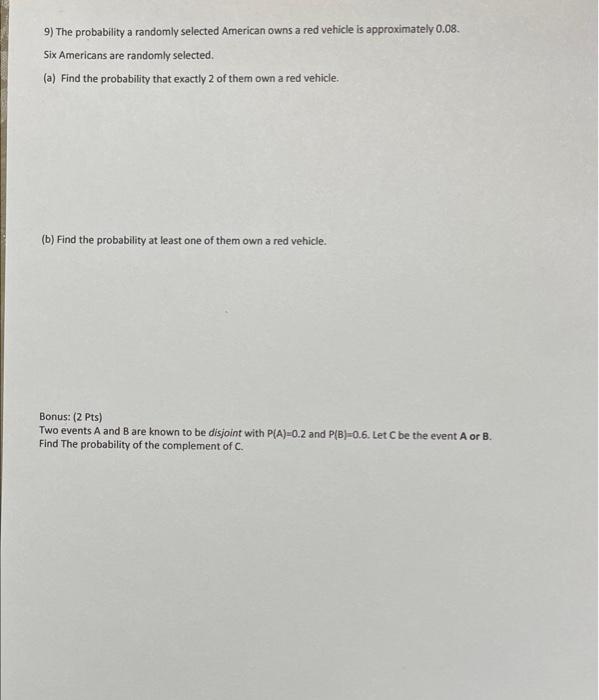 9) The probability a randomly selected American owns a red vehicle is approximately 0.08.

Six Americans are randomly selected.

(a) Find the probability that exactly 2 of them own a red vehicle.

(b) Find the probability at least one of them own a red vehicle.

Bonus: (2 Pts)
Two events A and B are known to be disjoint with P(A)=0.2 and P(B)=0.6. Let C be the event A or B. Find The probability of the complement of C.